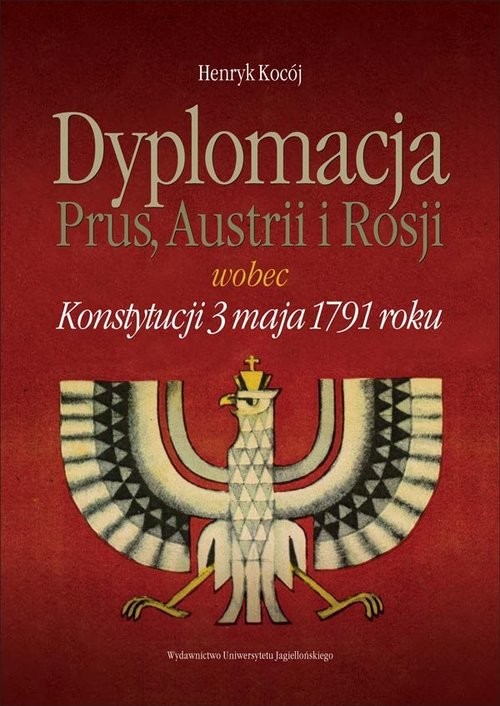 Henryk Kocój

Dyplomacja
Prus, Austrii i Rosji
wobec
Konstytucji 3 maja 1791 roku

Wydawnictwo Uniwersytetu Jagiellońskiego